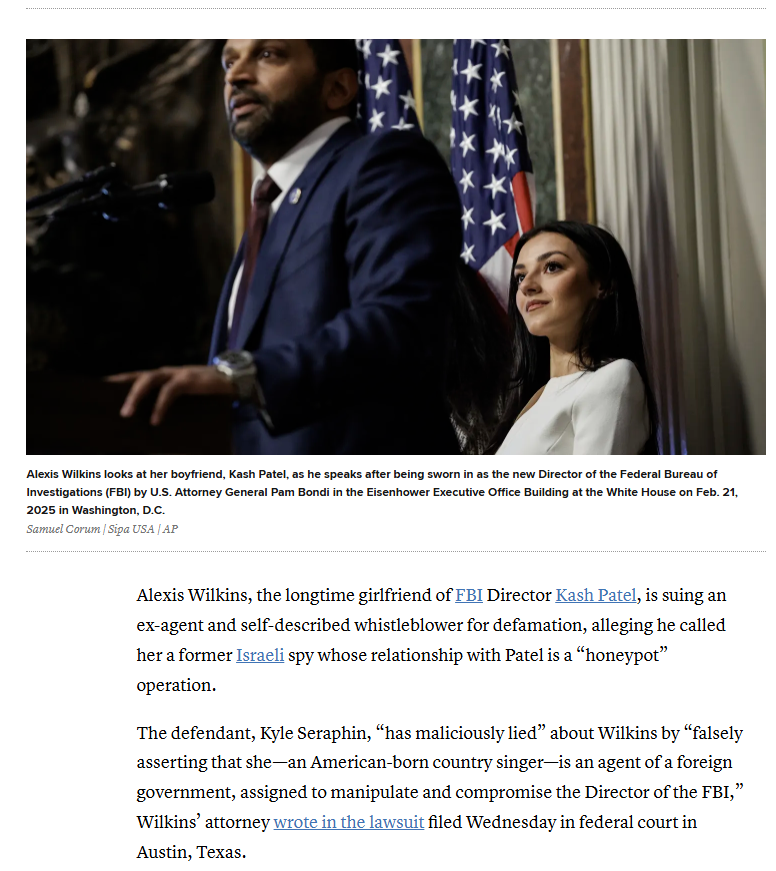 Alexis Wilkins looks at her boyfriend, Kash Patel, as he speaks after being sworn in as the new Director of the Federal Bureau of Investigations (FBI) by U.S. Attorney General Pam Bondi in the Eisenhower Executive Office Building at the White House on Feb. 21, 2025 in Washington, D.C.
Samuel Corum | Sipa USA | AP

Alexis Wilkins, the longtime girlfriend of FBI Director Kash Patel, is suing an ex-agent and self-described whistleblower for defamation, alleging he called her a former Israeli spy whose relationship with Patel is a “honeypot” operation.

The defendant, Kyle Seraphin, “has maliciously lied” about Wilkins by “falsely asserting that she—an American-born country singer—is an agent of a foreign government, assigned to manipulate and compromise the Director of the FBI,” Wilkins’ attorney wrote in the lawsuit filed Wednesday in federal court in Austin, Texas.